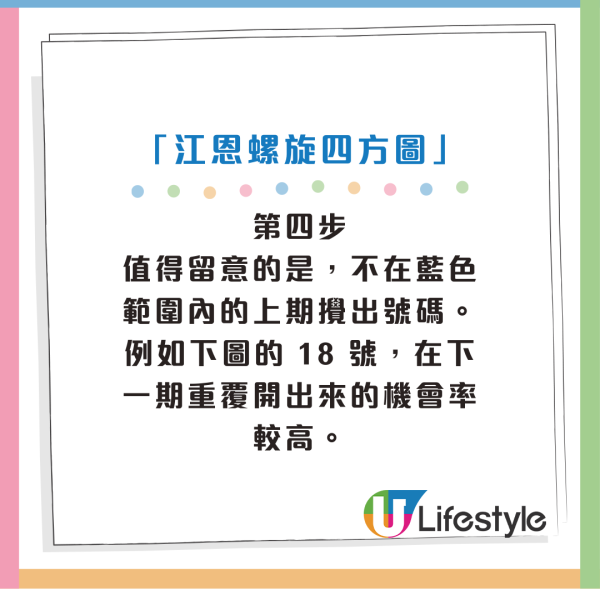 「江恩螺旋四方圖」

第四步
值得留意的是，不在藍色範圍內的上期攪出號碼。例如下圖的 18 號，在下一期重覆開出來的機會率較高。

U Lifestyle